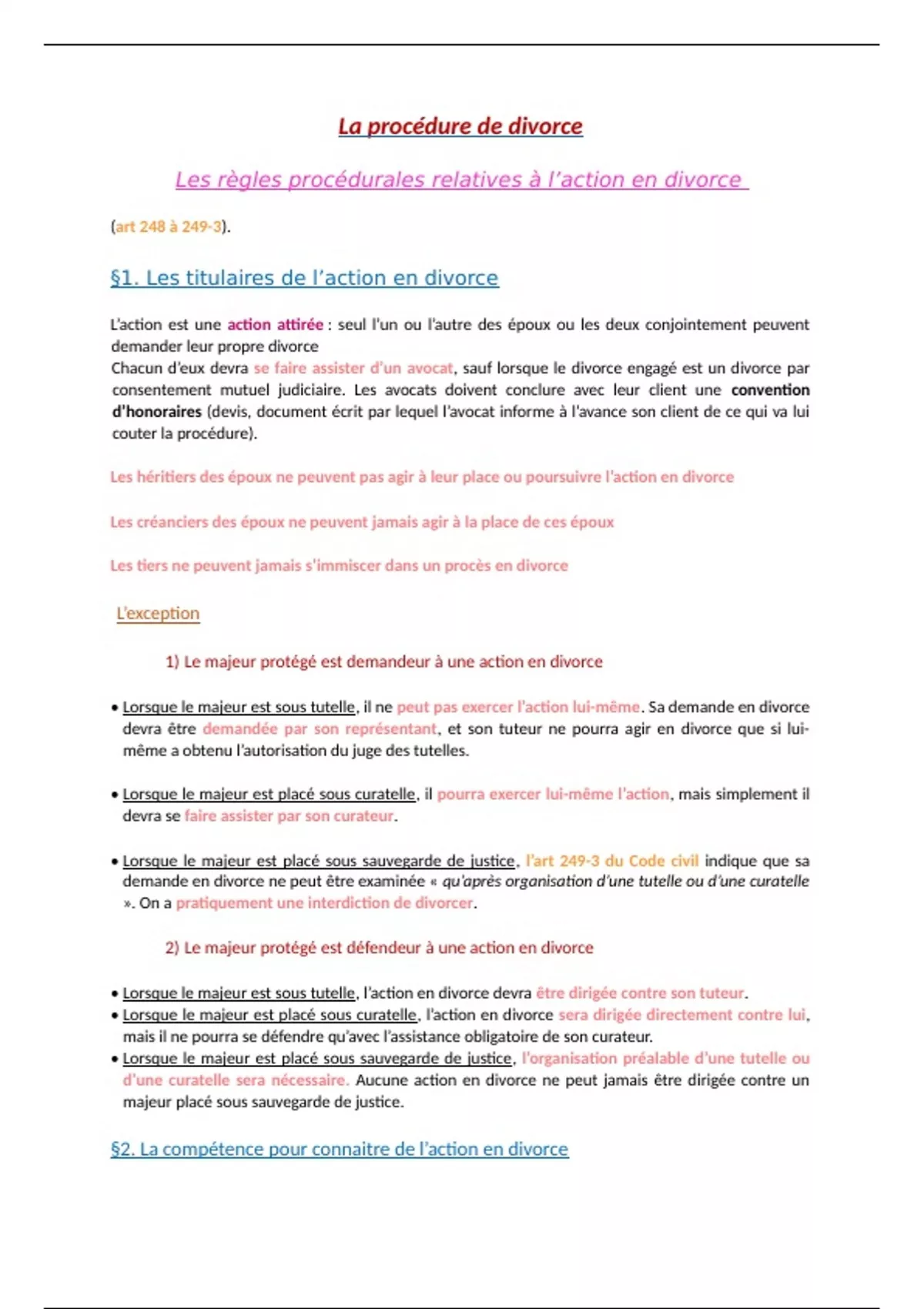 La procédure de divorce

Les règles procédurales relatives à l'action en divorce

(art 248 à 249-3).

§1. Les titulaires de l'action en divorce

L'action est une action attirée : seul l'un ou l'autre des époux ou les deux conjointement peuvent demander leur propre divorce
Chacun d'eux devra se faire assister d'un avocat, sauf lorsque le divorce engagé est un divorce par consentement mutuel judiciaire. Les avocats doivent conclure avec leur client une convention d'honoraires (devis, document écrit par lequel l'avocat informe à l'avance son client de ce qui va lui couter la procédure).

Les héritiers des époux ne peuvent pas agir à leur place ou poursuivre l'action en divorce

Les créanciers des époux ne peuvent jamais agir à la place de ces époux

Les tiers ne peuvent jamais s'immiscer dans un procès en divorce

L'exception

1) Le majeur protégé est demandeur à une action en divorce

• Lorsque le majeur est sous tutelle, il ne peut pas exercer l'action lui-même. Sa demande en divorce devra être demandée par son représentant, et son tuteur ne pourra agir en divorce que si lui-même a obtenu l'autorisation du juge des tutelles.

• Lorsque le majeur est placé sous curatelle, il pourra exercer lui-même l'action, mais simplement il devra se faire assister par son curateur.

• Lorsque le majeur est placé sous sauvegarde de justice, l'art 249-3 du Code civil indique que sa demande en divorce ne peut être examinée « qu'après organisation d'une tutelle ou d'une curatelle ». On a pratiquement une interdiction de divorcer.

2) Le majeur protégé est défendeur à une action en divorce

• Lorsque le majeur est sous tutelle, l'action en divorce devra être dirigée contre son tuteur.
• Lorsque le majeur est placé sous curatelle, l'action en divorce sera dirigée directement contre lui, mais il ne pourra se défendre qu'avec l'assistance obligatoire de son curateur.
• Lorsque le majeur est placé sous sauvegarde de justice, l'organisation préalable d'une tutelle ou d'une curatelle sera nécessaire. Aucune action en divorce ne peut jamais être dirigée contre un majeur placé sous sauvegarde de justice.

§2. La compétence pour connaitre de l'action en divorce